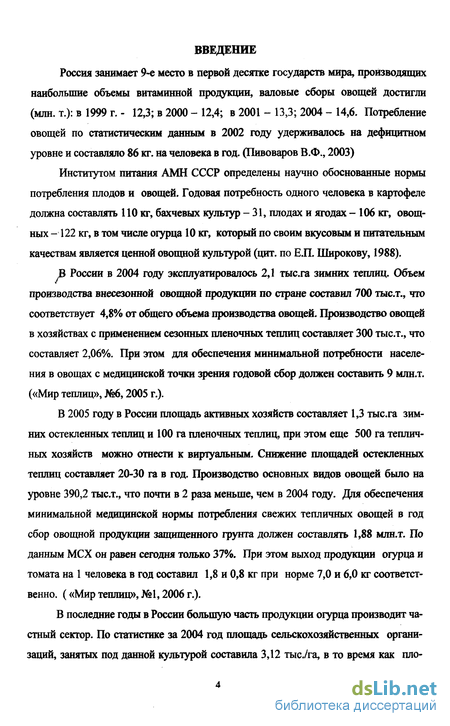 ВВЕДЕНИЕ

Россия занимает 9-е место в первой десятке государств мира, производящих наибольшие объемы витаминной продукции, валовые сборы овощей достигли (млн. т.): в 1999 г. - 12,3; в 2000 – 12,4; в 2001 – 13,3; 2004 – 14,6. Потребление овощей по статистическим данным в 2002 году удерживалось на дефицитном уровне и составляло 86 кг. на человека в год. (Пивоваров В.Ф., 2003)

Институтом питания АМН СССР определены научно обоснованные нормы потребления плодов и овощей. Годовая потребность одного человека в картофеле должна составлять 110 кг, бахчевых культур – 31, плодах и ягодах – 106 кг, овощных – 122 кг, в том числе огурца 10 кг, который по своим вкусовым и питательным качествам является ценной овощной культурой (цит. по Е.П. Широкову, 1988).

В России в 2004 году эксплуатировалось 2,1 тыс.га зимних теплиц. Объем производства внесезонной овощной продукции по стране составил 700 тыс.т., что соответствует 4,8% от общего объема производства овощей. Производство овощей в хозяйствах с применением сезонных пленочных теплиц составляет 300 тыс.т., что составляет 2,06%. При этом для обеспечения минимальной потребности населения в овощах с медицинской точки зрения годовой сбор должен составить 9 млн.т. («Мир теплиц», №6, 2005 г.).

В 2005 году в России площадь активных хозяйств составляет 1,3 тыс.га зимних остекленных теплиц и 100 га пленочных теплиц, при этом еще 500 га тепличных хозяйств можно отнести к виртуальным. Снижение площадей остекленных теплиц составляет 20-30 га в год. Производство основных видов овощей было на уровне 390,2 тыс.т., что почти в 2 раза меньше, чем в 2004 году. Для обеспечения минимальной медицинской нормы потребления свежих тепличных овощей в год сбор овощной продукции защищенного грунта должен составлять 1,88 млн.т. По данным МСХ он равен сегодня только 37%. При этом выход продукции огурца и томата на 1 человека в год составил 1,8 и 0,8 кг при норме 7,0 и 6,0 кг соответственно. ( «Мир теплиц», №1, 2006 г.).

В последние годы в России большую часть продукции огурца производит частный сектор. По статистике за 2004 год площадь сельскохозяйственных организаций, занятых под данной культурой составила 3,12 тыс./га, в то время как пло-

4

dsLib.net
библиотека диссертаций